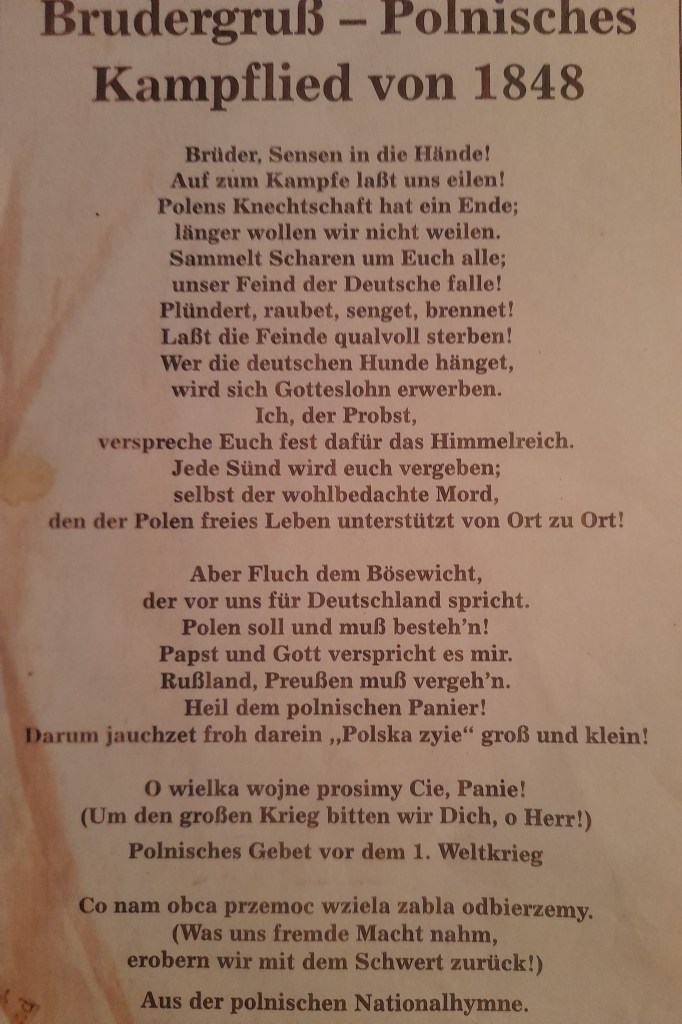 Brudergruß – Polnisches Kampflied von 1848

Brüder, Sensen in die Hände!
Auf zum Kampfe laßt uns eilen!
Polens Knechtschaft hat ein Ende;
länger wollen wir nicht weilen.
Sammelt Scharen um Euch alle;
unser Feind der Deutsche falle!
Plündert, raubet, senget, brennet!
Laßt die Feinde qualvoll sterben!
Wer die deutschen Hunde hänget,
wird sich Gotteslohn erwerben.
Ich, der Probst,
verspreche Euch fest dafür das Himmelreich.
Jede Sünd wird euch vergeben;
selbst der wohlbedachte Mord,
den der Polen freies Leben unterstützt von Ort zu Ort!

Aber Fluch dem Bösewicht,
der vor uns für Deutschland spricht.
Polen soll und muß besteh'n!
Papst und Gott verspricht es mir.
Rußland, Preußen muß vergeh'n.
Heil dem polnischen Panier!
Darum jauchzet froh darein „Polska zyie“ groß und klein!

O wielka wojne prosimy Cie, Panie!
(Um den großen Krieg bitten wir Dich, o Herr!)
Polnisches Gebet vor dem 1. Weltkrieg

Co nam obca przemoc wziela zabla odbierzemy.
(Was uns fremde Macht nahm,
erobern wir mit dem Schwert zurück!)
Aus der polnischen Nationalhymne.